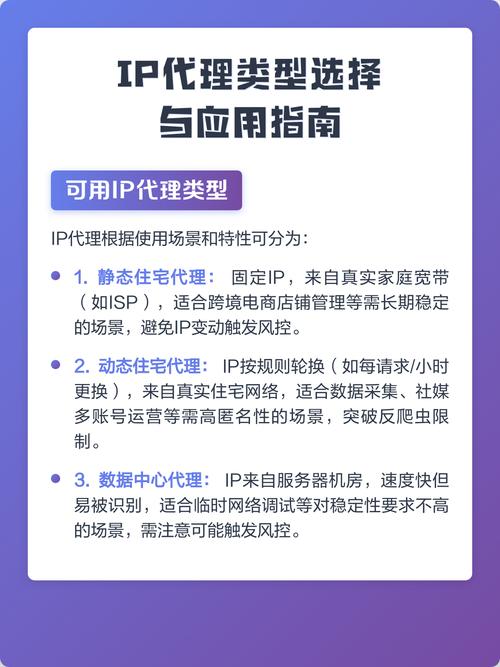 IP代理类型选择
与应用指南

可用IP代理类型

IP代理根据使用场景和特性可分为：

• 1.静态住宅代理：固定IP，来自真实家庭宽带（如ISP），适合跨境电商店铺管理等需长期稳定的场景，避免IP变动触发风控。

• 2.动态住宅代理：IP按规则轮换（如每请求/小时更换），来自真实住宅网络，适合数据采集、社媒多账号运营等需高匿名性的场景，突破反爬虫限制。

• 3.数据中心代理：IP来自服务器机房，速度快但易被识别，适合临时网络调试等对稳定性要求不高的场景，需注意可能触发风控。